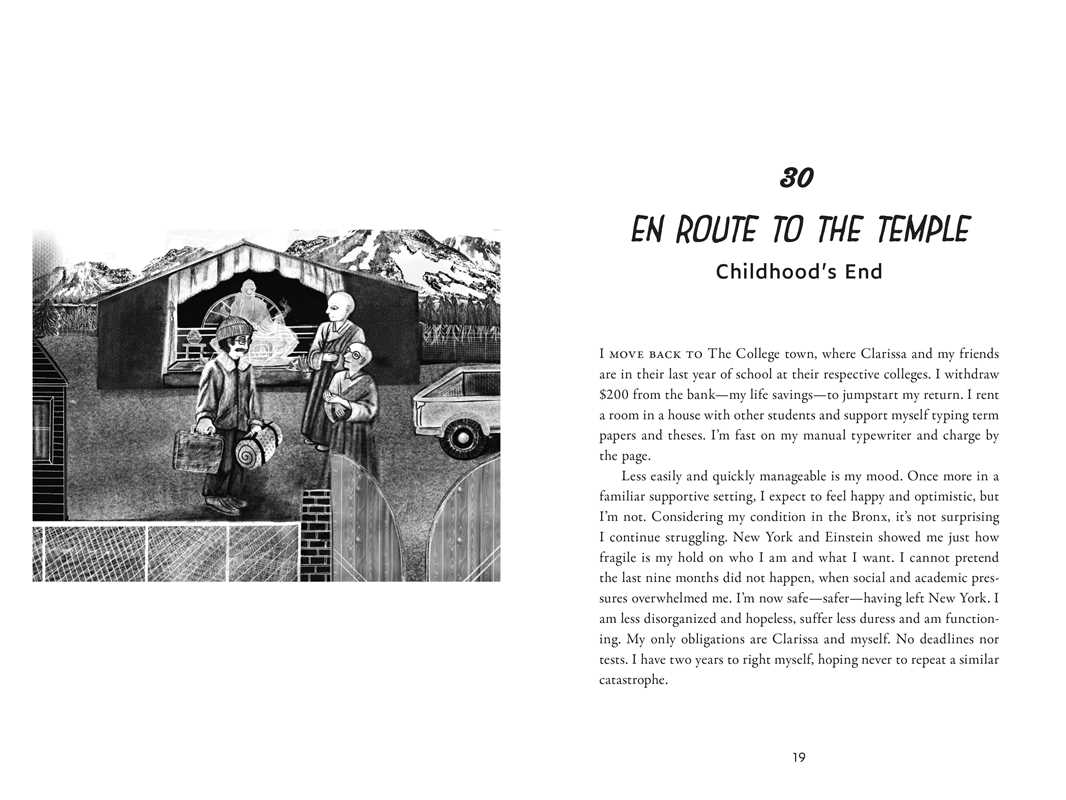 30

EN ROUTE TO THE TEMPLE

Childhood's End

I MOVE BACK TO The College town, where Clarissa and my friends are in their last year of school at their respective colleges. I withdraw $200 from the bank—my life savings—to jumpstart my return. I rent a room in a house with other students and support myself typing term papers and theses. I'm fast on my manual typewriter and charge by the page.

Less easily and quickly manageable is my mood. Once more in a familiar supportive setting, I expect to feel happy and optimistic, but I'm not. Considering my condition in the Bronx, it's not surprising I continue struggling. New York and Einstein showed me just how fragile is my hold on who I am and what I want. I cannot pretend the last nine months did not happen, when social and academic pressures overwhelmed me. I'm now safe—safer—having left New York. I am less disorganized and hopeless, suffer less duress and am functioning. My only obligations are Clarissa and myself. No deadlines nor tests. I have two years to right myself, hoping never to repeat a similar catastrophe.

19